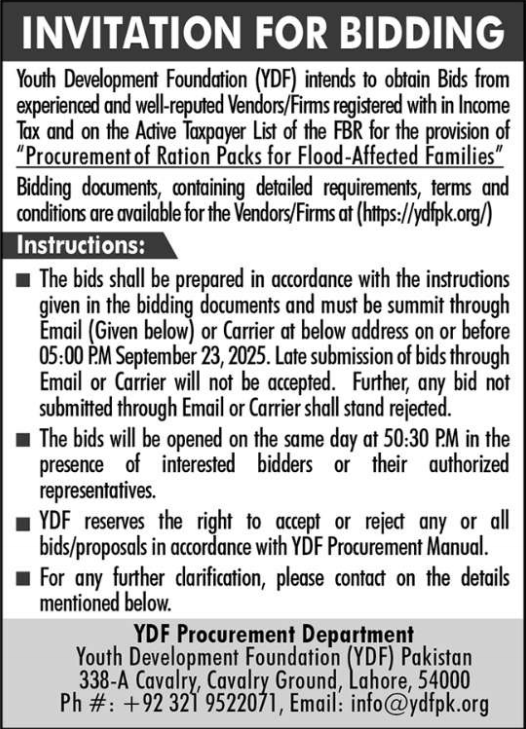 INVITATION FOR BIDDING

Youth Development Foundation (YDF) intends to obtain Bids from experienced and well-reputed Vendors/Firms registered with in Income Tax and on the Active Taxpayer List of the FBR for the provision of "Procurement of Ration Packs for Flood-Affected Families"

Bidding documents, containing detailed requirements, terms and conditions are available for the Vendors/Firms at (https://ydfpk.org/)

Instructions:

■ The bids shall be prepared in accordance with the instructions given in the bidding documents and must be summit through Email (Given below) or Carrier at below address on or before 05:00 P.M September 23, 2025. Late submission of bids through Email or Carrier will not be accepted. Further, any bid not submitted through Email or Carrier shall stand rejected.

■ The bids will be opened on the same day at 50:30 P.M in the presence of interested bidders or their authorized representatives.

■ YDF reserves the right to accept or reject any or all bids/proposals in accordance with YDF Procurement Manual.

■ For any further clarification, please contact on the details mentioned below.

YDF Procurement Department
Youth Development Foundation (YDF) Pakistan
338-A Cavalry, Cavalry Ground, Lahore, 54000
Ph #: +92 321 9522071, Email: info@ydfpk.org